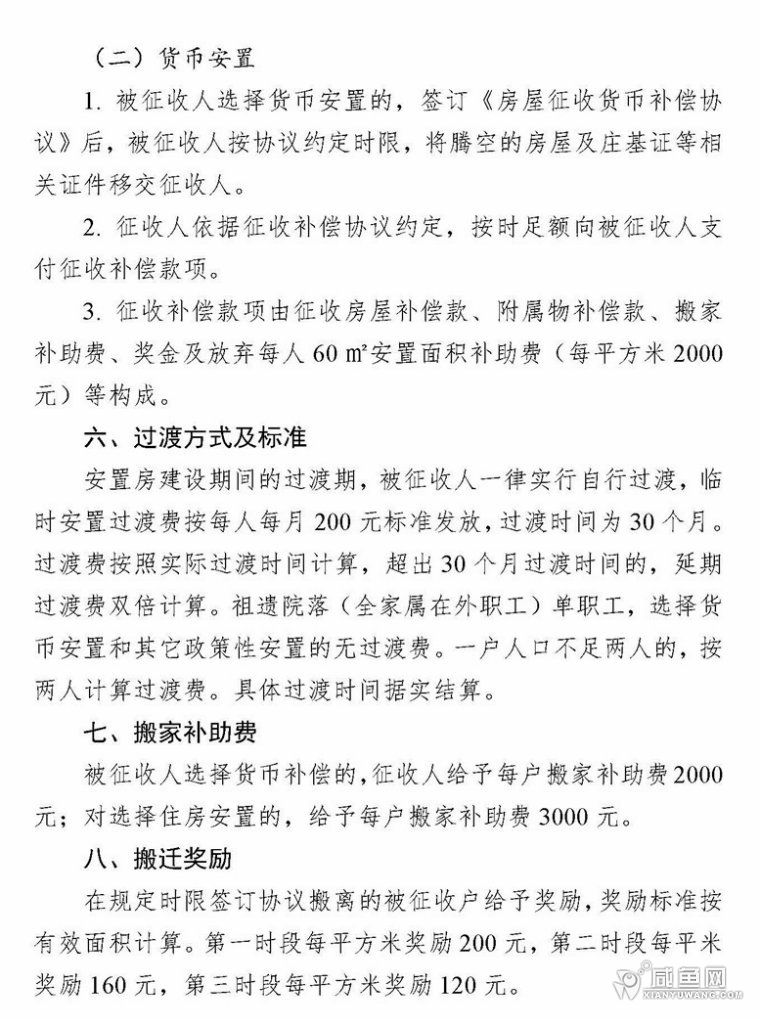 （二）货币安置

1. 被征收人选择货币安置的，签订《房屋征收货币补偿协议》后，被征收人按协议约定时限，将腾空的房屋及庄基证等相关证件移交征收人。

2. 征收人依据征收补偿协议约定，按时足额向被征收人支付征收补偿款项。

3. 征收补偿款项由征收房屋补偿款、附属物补偿款、搬家补助费、奖金及放弃每人 60 ㎡安置面积补助费（每平方米 2000 元）等构成。

六、过渡方式及标准

安置房建设期间的过渡期，被征收人一律实行自行过渡，临时安置过渡费按每人每月 200 元标准发放，过渡时间为 30 个月。过渡费按照实际过渡时间计算，超出 30 个月过渡时间的，延期过渡费双倍计算。祖遗院落（全家属在外职工）单职工，选择货币安置和其它政策性安置的无过渡费。一户人口不足两人的，按两人计算过渡费。具体过渡时间据实结算。

七、搬家补助费

被征收人选择货币补偿的，征收人给予每户搬家补助费 2000 元；对选择住房安置的，给予每户搬家补助费 3000 元。

八、搬迁奖励

在规定时限签订协议搬离的被征收户给予奖励，奖励标准按有效面积计算。第一时段每平方米奖励 200 元，第二时段每平米奖励 160 元，第三时段每平方米奖励 120 元。

咸鱼网
XIANYUWANG.COM